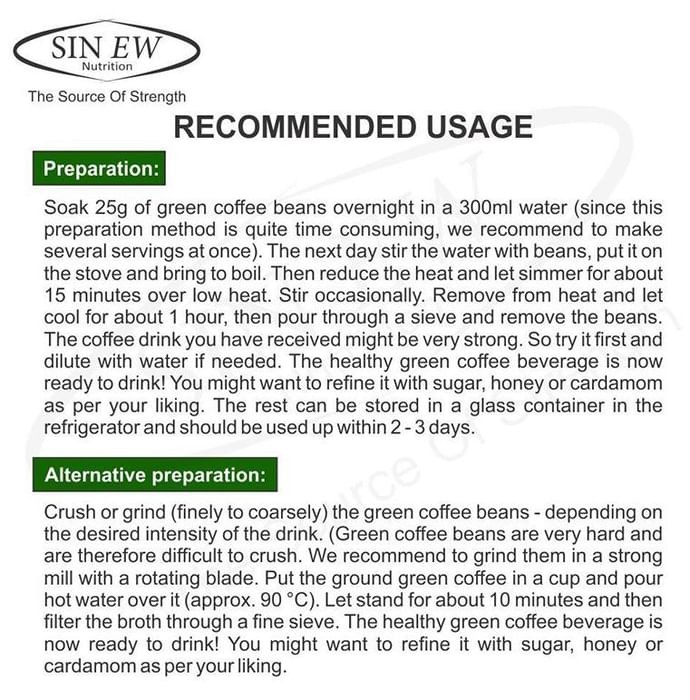 SIN EW
Nutrition
The Source Of Strength

RECOMMENDED USAGE

Preparation:

Soak 25g of green coffee beans overnight in a 300ml water (since this preparation method is quite time consuming, we recommend to make several servings at once). The next day stir the water with beans, put it on the stove and bring to boil. Then reduce the heat and let simmer for about 15 minutes over low heat. Stir occasionally. Remove from heat and let cool for about 1 hour, then pour through a sieve and remove the beans. The coffee drink you have received might be very strong. So try it first and dilute with water if needed. The healthy green coffee beverage is now ready to drink! You might want to refine it with sugar, honey or cardamom as per your liking. The rest can be stored in a glass container in the refrigerator and should be used up within 2 - 3 days.

Alternative preparation:

Crush or grind (finely to coarsely) the green coffee beans - depending on the desired intensity of the drink. (Green coffee beans are very hard and are therefore difficult to crush. We recommend to grind them in a strong mill with a rotating blade. Put the ground green coffee in a cup and pour hot water over it (approx. 90 °C). Let stand for about 10 minutes and then filter the broth through a fine sieve. The healthy green coffee beverage is now ready to drink! You might want to refine it with sugar, honey or cardamom as per your liking.